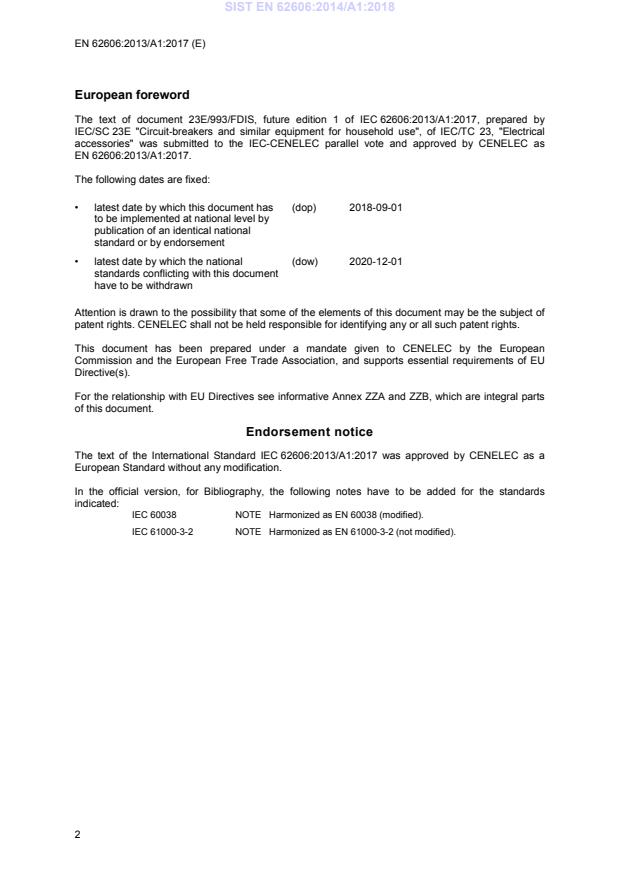 SIST EN 62606:2014/A1:2018

EN 62606:2013/A1:2017 (E)

European foreword

The text of document 23E/993/FDIS, future edition 1 of IEC 62606:2013/A1:2017, prepared by IEC/SC 23E "Circuit-breakers and similar equipment for household use", of IEC/TC 23, "Electrical accessories" was submitted to the IEC-CENELEC parallel vote and approved by CENELEC as EN 62606:2013/A1:2017.

The following dates are fixed:

• latest date by which this document has to be implemented at national level by publication of an identical national standard or by endorsement (dop) 2018-09-01

• latest date by which the national standards conflicting with this document have to be withdrawn (dow) 2020-12-01

Attention is drawn to the possibility that some of the elements of this document may be the subject of patent rights. CENELEC shall not be held responsible for identifying any or all such patent rights.

This document has been prepared under a mandate given to CENELEC by the European Commission and the European Free Trade Association, and supports essential requirements of EU Directive(s).

For the relationship with EU Directives see informative Annex ZZA and ZZB, which are integral parts of this document.

Endorsement notice

The text of the International Standard IEC 62606:2013/A1:2017 was approved by CENELEC as a European Standard without any modification.

In the official version, for Bibliography, the following notes have to be added for the standards indicated:

IEC 60038 NOTE Harmonized as EN 60038 (modified).

IEC 61000-3-2 NOTE Harmonized as EN 61000-3-2 (not modified).

2